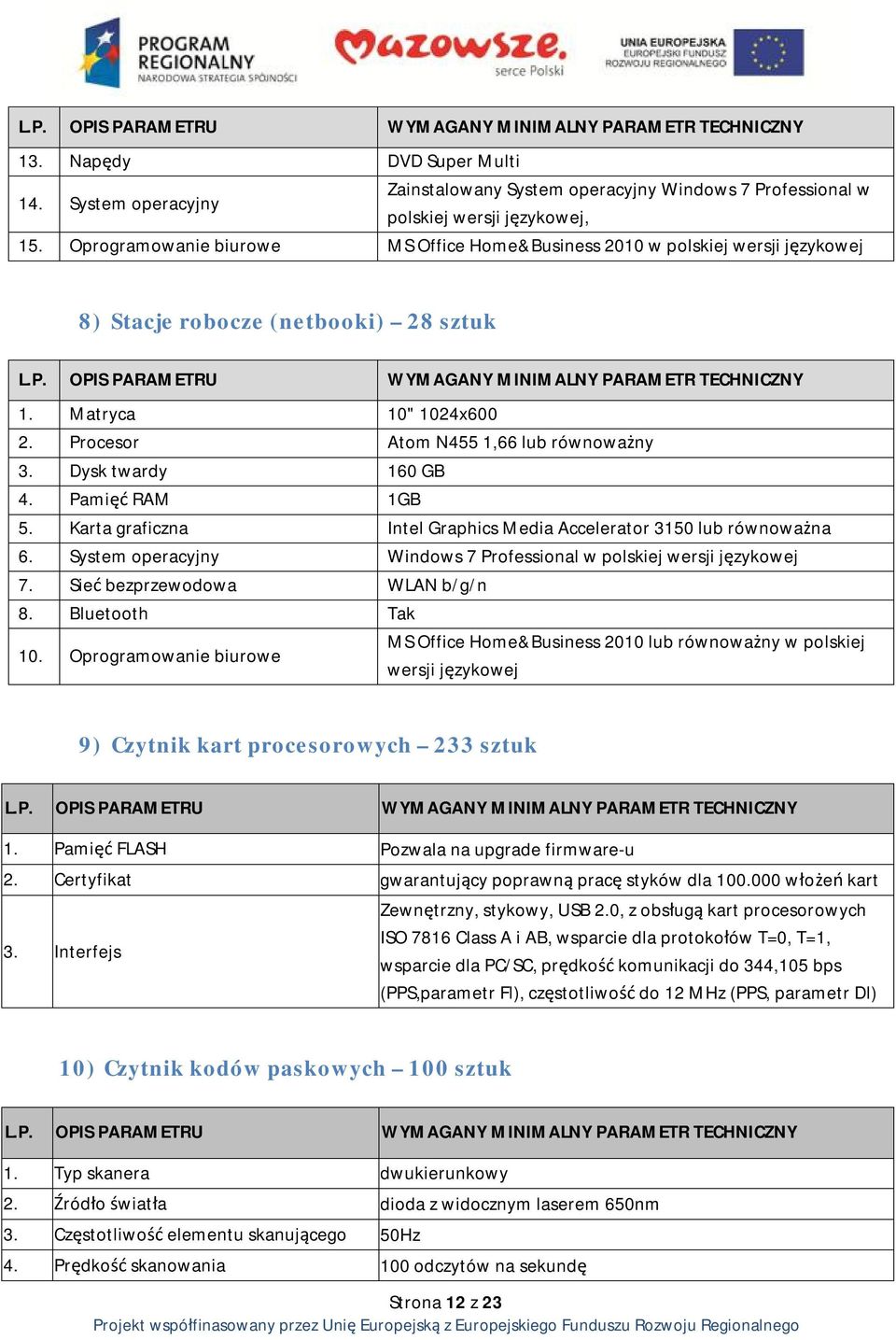 PROGRAM REGIONALNY
NARODOWA STRATEGIA SPÓJNOŚCI

Mazowsze.
serce Polski

UNIA EUROPEJSKA
EUROPEJSKI FUNDUSZ ROZWOJU REGIONALNEGO

| L.P. | OPIS PARAMETRU | WYMAGANY MINIMALNY PARAMETR TECHNICZNY |
|---|---|---|
| 13. | Napędy | DVD Super Multi |
| 14. | System operacyjny | Zainstalowany System operacyjny Windows 7 Professional w polskiej wersji językowej, |
| 15. | Oprogramowanie biurowe | MS Office Home&Business 2010 w polskiej wersji językowej |

8) Stacje robocze (netbooki) – 28 sztuk

| L.P. | OPIS PARAMETRU | WYMAGANY MINIMALNY PARAMETR TECHNICZNY |
|---|---|---|
| 1. | Matryca | 10" 1024x600 |
| 2. | Procesor | Atom N455 1,66 lub równoważny |
| 3. | Dysk twardy | 160 GB |
| 4. | Pamięć RAM | 1GB |
| 5. | Karta graficzna | Intel Graphics Media Accelerator 3150 lub równoważna |
| 6. | System operacyjny | Windows 7 Professional w polskiej wersji językowej |
| 7. | Sieć bezprzewodowa | WLAN b/g/n |
| 8. | Bluetooth | Tak |
| 10. | Oprogramowanie biurowe | MS Office Home&Business 2010 lub równoważny w polskiej wersji językowej |

9) Czytnik kart procesorowych – 233 sztuk

| L.P. | OPIS PARAMETRU | WYMAGANY MINIMALNY PARAMETR TECHNICZNY |
|---|---|---|
| 1. | Pamięć FLASH | Pozwala na upgrade firmware-u |
| 2. | Certyfikat | gwarantujący poprawną pracę styków dla 100.000 włożeń kart |
| 3. | Interfejs | Zewnętrzny, stykowy, USB 2.0, z obsługą kart procesorowych ISO 7816 Class A i AB, wsparcie dla protokołów T=0, T=1, wsparcie dla PC/SC, prędkość komunikacji do 344,105 bps (PPS,parametr FI), częstotliwość do 12 MHz (PPS, parametr DI) |

10) Czytnik kodów paskowych – 100 sztuk

| L.P. | OPIS PARAMETRU | WYMAGANY MINIMALNY PARAMETR TECHNICZNY |
|---|---|---|
| 1. | Typ skanera | dwukierunkowy |
| 2. | Źródło światła | dioda z widocznym laserem 650nm |
| 3. | Częstotliwość elementu skanującego | 50Hz |
| 4. | Prędkość skanowania | 100 odczytów na sekundę |

Strona 12 z 23
Projekt współfinasowany przez Unię Europejską z Europejskiego Funduszu Rozwoju Regionalnego